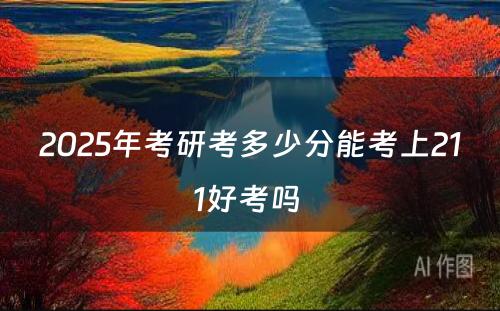 2025年考研考多少分能考上211好考吗

AI 作图